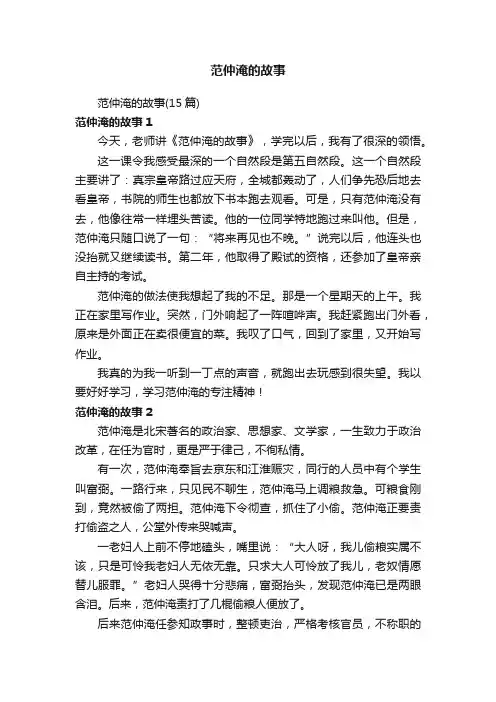 范仲淹的故事

范仲淹的故事(15 篇)

范仲淹的故事 1

今天，老师讲《范仲淹的故事》，学完以后，我有了很深的领悟。

这一课令我感受最深的一个自然段是第五自然段。这一个自然段主要讲了：真宗皇帝路过应天府，全城都轰动了，人们争先恐后地去看皇帝，书院的师生也都放下书本跑去观看。可是，只有范仲淹没有去，他像往常一样埋头苦读。他的一位同学特地跑过来叫他。但是，范仲淹只随口说了一句：“将来再见也不晚。”说完以后，他连头也没抬就又继续读书。第二年，他取得了殿试的资格，还参加了皇帝亲自主持的考试。

范仲淹的做法使我想起了我的不足。那是一个星期天的上午。我正在家里写作业。突然，门外响起了一阵喧哗声。我赶紧跑出门外看，原来是外面正在卖很便宜的菜。我叹了口气，回到了家里，又开始写作业。

我真的为我一听到一丁点的声音，就跑出去玩感到很失望。我以要好好学习，学习范仲淹的专注精神！

范仲淹的故事 2

范仲淹是北宋著名的政治家、思想家、文学家，一生致力于政治改革，在任为官时，更是严于律己，不徇私情。

有一次，范仲淹奉旨去京东和江淮赈灾，同行的人员中有个学生叫富弼。一路行来，只见民不聊生，范仲淹马上调粮救急。可粮食刚到，竟然被偷了两担。范仲淹下令彻查，抓住了小偷。范仲淹正要责打偷盗之人，公堂外传来哭喊声。

一老妇人上前不停地磕头，嘴里说：“大人呀，我儿偷粮实属不该，只是可怜我老妇人无依无靠。只求大人可怜放了我儿，老奴情愿替儿服罪。”老妇人哭得十分悲痛，富弼抬头，发现范仲淹已是两眼含泪。后来，范仲淹责打了几棍偷粮人便放了。

后来范仲淹任参知政事时，整顿吏治，严格考核官员，不称职的